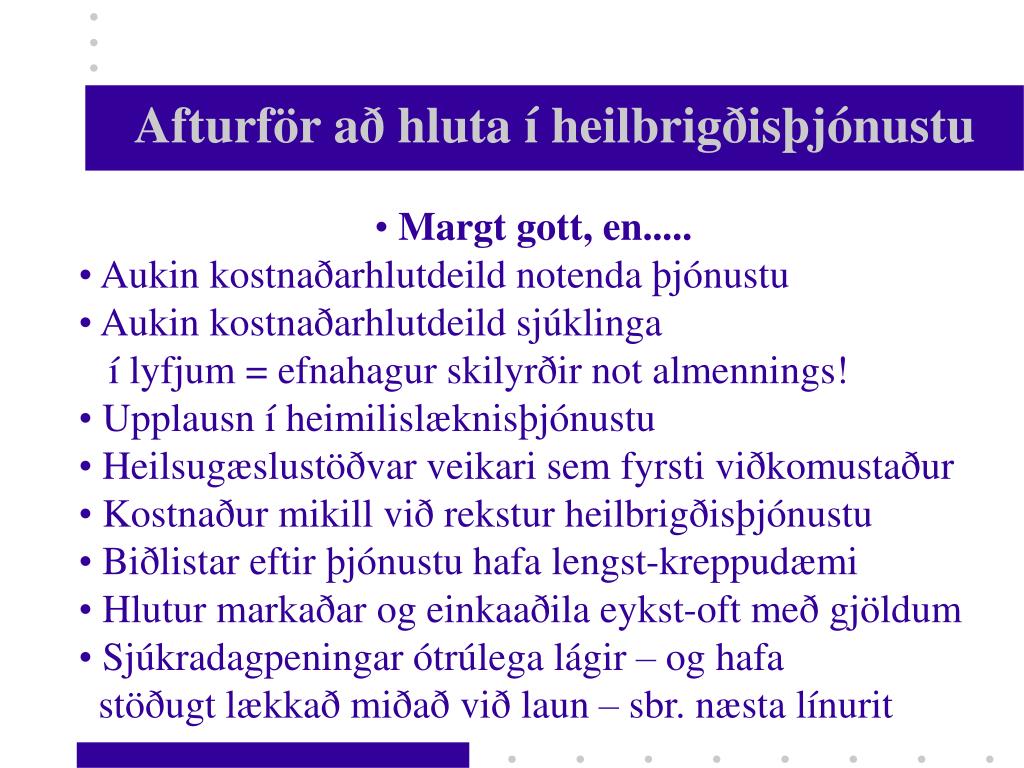 Afturför að hluta í heilbrigðisþjónustu

• Margt gott, en.....
• Aukin kostnaðarhlutdeild notenda þjónustu
• Aukin kostnaðarhlutdeild sjúklinga í lyfjum = efnahagur skilyrðir not almennings!
• Upplausn í heimilislæknisþjónustu
• Heilsugæslustöðvar veikari sem fyrsti viðkomustaður
• Kostnaður mikill við rekstur heilbrigðisþjónustu
• Biðlistar eftir þjónustu hafa lengst-kreppudæmi
• Hlutur markaðar og einkaaðila eykst-oft með gjöldum
• Sjúkradagpeningar ótrúlega lágir – og hafa stöðugt lækkað miðað við laun – sbr. næsta línurit